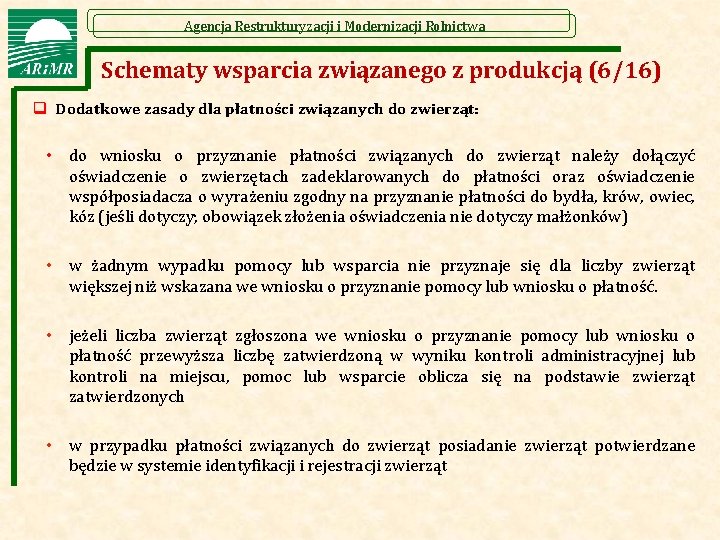 ARiMR

Agencja Restrukturyzacji i Modernizacji Rolnictwa

Schematy wsparcia związanego z produkcją (6/16)

Dodatkowe zasady dla płatności związanych do zwierząt:

• do wniosku o przyznanie płatności związanych do zwierząt należy dołączyć oświadczenie o zwierzętach zadeklarowanych do płatności oraz oświadczenie współposiadacza o wyrażeniu zgodny na przyznanie płatności do bydła, krów, owiec, kóz (jeśli dotyczy; obowiązek złożenia oświadczenia nie dotyczy małżonków)

• w żadnym wypadku pomocy lub wsparcia nie przyznaje się dla liczby zwierząt większej niż wskazana we wniosku o przyznanie pomocy lub wniosku o płatność.

• jeżeli liczba zwierząt zgłoszona we wniosku o przyznanie pomocy lub wniosku o płatność przewyższa liczbę zatwierdzoną w wyniku kontroli administracyjnej lub kontroli na miejscu, pomoc lub wsparcie oblicza się na podstawie zwierząt zatwierdzonych

• w przypadku płatności związanych do zwierząt posiadanie zwierząt potwierdzane będzie w systemie identyfikacji i rejestracji zwierząt